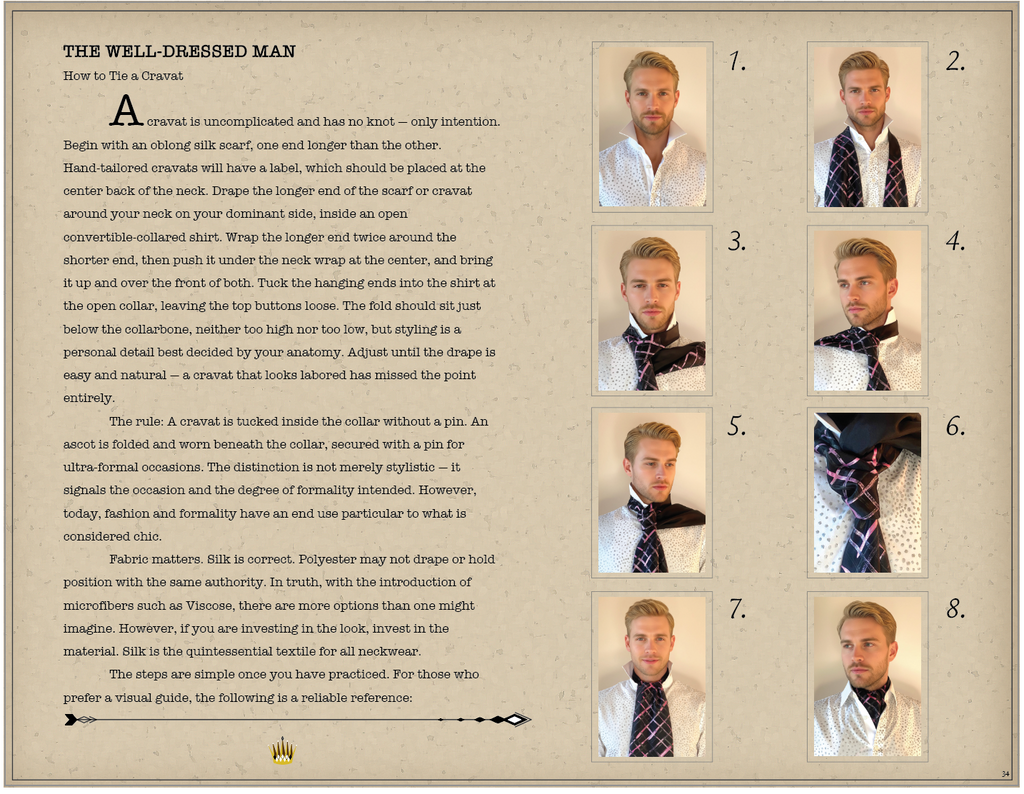 THE WELL-DRESSED MAN

How to Tie a Cravat

A cravat is uncomplicated and has no knot — only intention. Begin with an oblong silk scarf, one end longer than the other. Hand-tailored cravats will have a label, which should be placed at the center back of the neck. Drape the longer end of the scarf or cravat around your neck on your dominant side, inside an open convertible-collared shirt. Wrap the longer end twice around the shorter end, then push it under the neck wrap at the center, and bring it up and over the front of both. Tuck the hanging ends into the shirt at the open collar, leaving the top buttons loose. The fold should sit just below the collarbone, neither too high nor too low, but styling is a personal detail best decided by your anatomy. Adjust until the drape is easy and natural — a cravat that looks labored has missed the point entirely.

The rule: A cravat is tucked inside the collar without a pin. An ascot is folded and worn beneath the collar, secured with a pin for ultra-formal occasions. The distinction is not merely stylistic — it signals the occasion and the degree of formality intended. However, today, fashion and formality have an end use particular to what is considered chic.

Fabric matters. Silk is correct. Polyester may not drape or hold position with the same authority. In truth, with the introduction of microfibers such as Viscose, there are more options than one might imagine. However, if you are investing in the look, invest in the material. Silk is the quintessential textile for all neckwear.

The steps are simple once you have practiced. For those who prefer a visual guide, the following is a reliable reference:

1.
2.
3.
4.
5.
6.
7.
8.

34